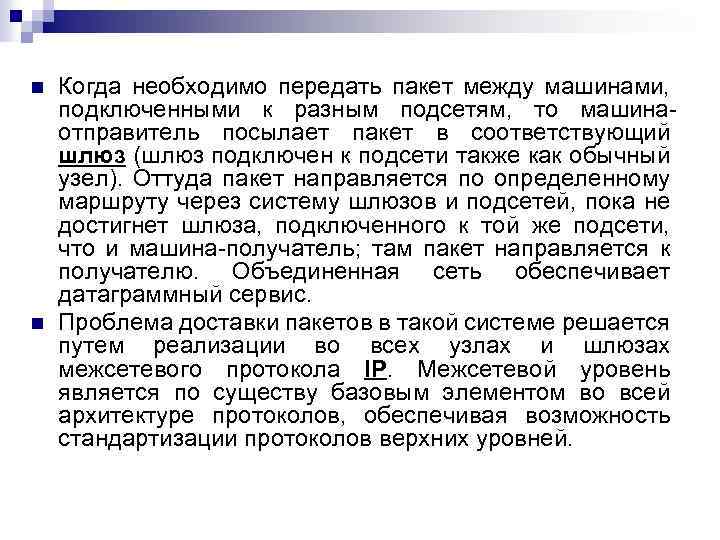 Когда необходимо передать пакет между машинами, подключенными к разным подсетям, то машина-отправитель посылает пакет в соответствующий шлюз (шлюз подключен к подсети также как обычный узел). Оттуда пакет направляется по определенному маршруту через систему шлюзов и подсетей, пока не достигнет шлюза, подключенного к той же подсети, что и машина-получатель; там пакет направляется к получателю. Объединенная сеть обеспечивает датаграммный сервис.

Проблема доставки пакетов в такой системе решается путем реализации во всех узлах и шлюзах межсетевого протокола IP. Межсетевой уровень является по существу базовым элементом во всей архитектуре протоколов, обеспечивая возможность стандартизации протоколов верхних уровней.